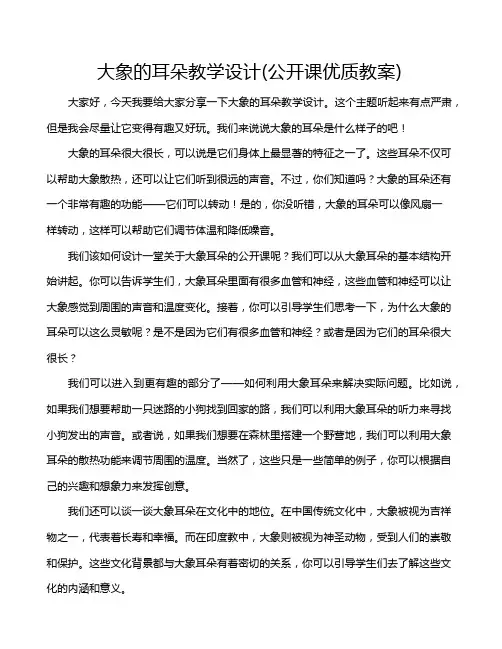 大象的耳朵教学设计(公开课优质教案)

大家好，今天我要给大家分享一下大象的耳朵教学设计。这个主题听起来有点严肃，但是我会尽量让它变得有趣又好玩。我们来说说大象的耳朵是什么样子的吧！

大象的耳朵很大很长，可以说是它们身体上最显著的特征之一了。这些耳朵不仅可以帮助大象散热，还可以让它们听到很远的声音。不过，你们知道吗？大象的耳朵还有一个非常有趣的功能——它们可以转动！是的，你没听错，大象的耳朵可以像风扇一样转动，这样可以帮助它们调节体温和降低噪音。

我们该如何设计一堂关于大象耳朵的公开课呢？我们可以从大象耳朵的基本结构开始讲起。你可以告诉学生们，大象耳朵里面有很多血管和神经，这些血管和神经可以让大象感觉到周围的声音和温度变化。接着，你可以引导学生们思考一下，为什么大象的耳朵可以这么灵敏呢？是不是因为它们有很多血管和神经？或者是因为它们的耳朵很大很长？

我们可以进入到更有趣的部分了——如何利用大象耳朵来解决实际问题。比如说，如果我们想要帮助一只迷路的小狗找到回家的路，我们可以利用大象耳朵的听力来寻找小狗发出的声音。或者说，如果我们想要在森林里搭建一个野营地，我们可以利用大象耳朵的散热功能来调节周围的温度。当然了，这些只是一些简单的例子，你可以根据自己的兴趣和想象力来发挥创意。

我们还可以谈一谈大象耳朵在文化中的地位。在中国传统文化中，大象被视为吉祥物之一，代表着长寿和幸福。而在印度教中，大象则被视为神圣动物，受到人们的崇敬和保护。这些文化背景都与大象耳朵有着密切的关系，你可以引导学生们去了解这些文化的内涵和意义。